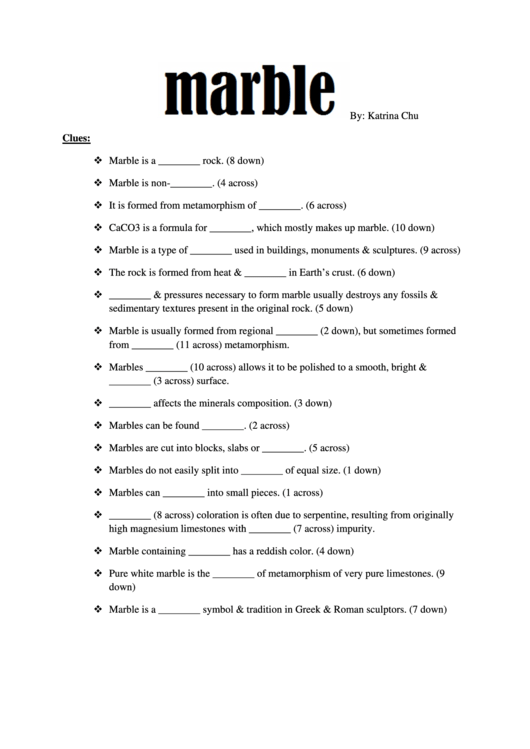 marble

By: Katrina Chu

Clues:

❖ Marble is a ________ rock. (8 down)

❖ Marble is non-________. (4 across)

❖ It is formed from metamorphism of ________. (6 across)

❖ CaCO3 is a formula for ________, which mostly makes up marble. (10 down)

❖ Marble is a type of ________ used in buildings, monuments & sculptures. (9 across)

❖ The rock is formed from heat & ________ in Earth's crust. (6 down)

❖ ________ & pressures necessary to form marble usually destroys any fossils & sedimentary textures present in the original rock. (5 down)

❖ Marble is usually formed from regional ________ (2 down), but sometimes formed from ________ (11 across) metamorphism.

❖ Marbles ________ (10 across) allows it to be polished to a smooth, bright & ________ (3 across) surface.

❖ ________ affects the minerals composition. (3 down)

❖ Marbles can be found ________. (2 across)

❖ Marbles are cut into blocks, slabs or ________. (5 across)

❖ Marbles do not easily split into ________ of equal size. (1 down)

❖ Marbles can ________ into small pieces. (1 across)

❖ ________ (8 across) coloration is often due to serpentine, resulting from originally high magnesium limestones with ________ (7 across) impurity.

❖ Marble containing ________ has a reddish color. (4 down)

❖ Pure white marble is the ________ of metamorphism of very pure limestones. (9 down)

❖ Marble is a ________ symbol & tradition in Greek & Roman sculptors. (7 down)